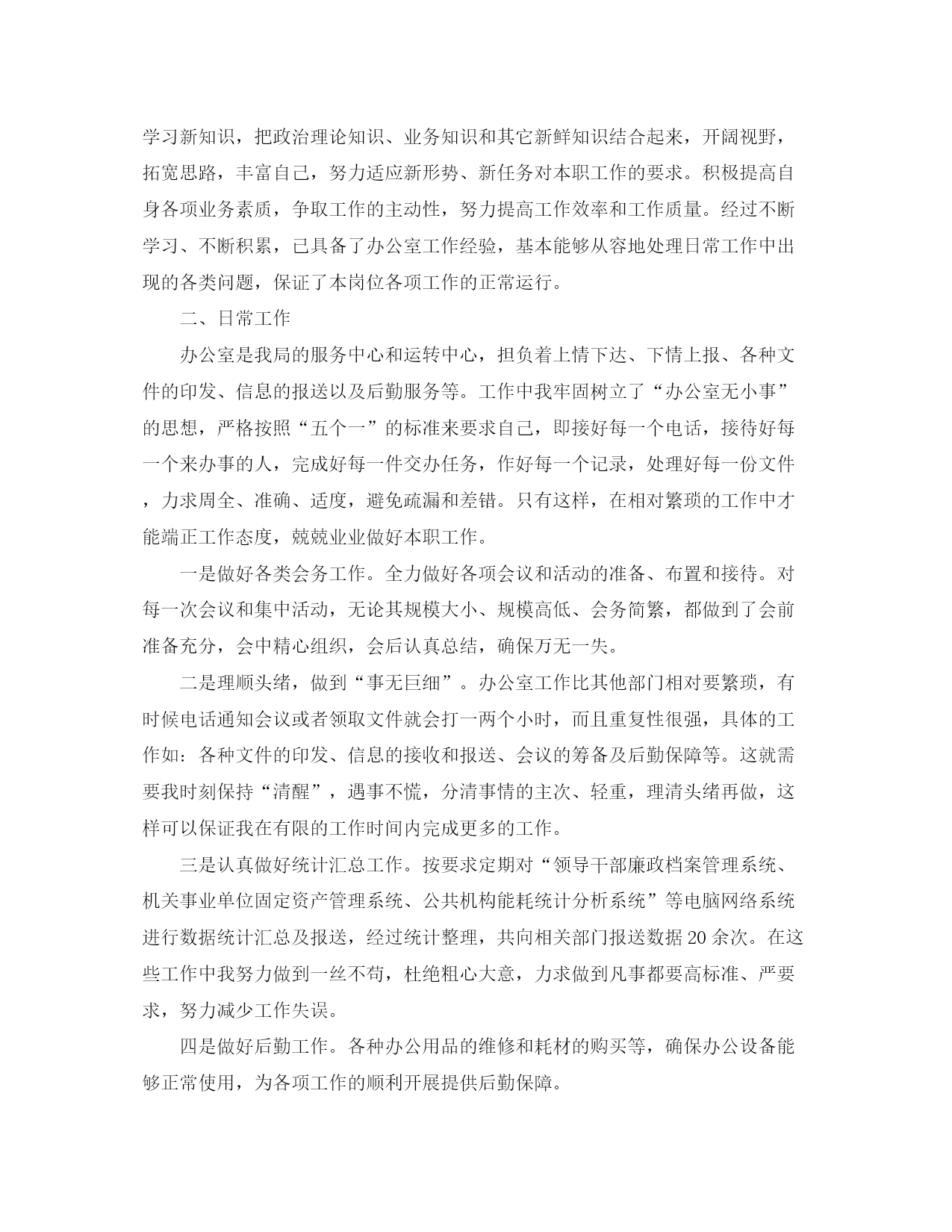 学习新知识，把政治理论知识、业务知识和其它新鲜知识结合起来，开阔视野，拓宽思路，丰富自己，努力适应新形势、新任务对本职工作的要求。积极提高自身各项业务素质，争取工作的主动性，努力提高工作效率和工作质量。经过不断学习、不断积累，已具备了办公室工作经验，基本能够从容地处理日常工作中出现的各类问题，保证了本岗位各项工作的正常运行。

二、日常工作

办公室是我局的服务中心和运转中心，担负着上情下达、下情上报、各种文件的印发、信息的报送以及后勤服务等。工作中我牢固树立了“办公室无小事”的思想，严格按照“五个一”的标准来要求自己，即接好每一个电话，接待好每一个来办事的人，完成好每一件交办任务，作好每一个记录，处理好每一份文件，力求周全、准确、适度，避免疏漏和差错。只有这样，在相对繁琐的工作中才能端正工作态度，兢兢业业做好本职工作。

一是做好各类会务工作。全力做好各项会议和活动的准备、布置和接待。对每一次会议和集中活动，无论其规模大小、规模高低、会务简繁，都做到了会前准备充分，会中精心组织，会后认真总结，确保万无一失。

二是理顺头绪，做到“事无巨细”。办公室工作比其他部门相对要繁琐，有时候电话通知会议或者领取文件就会打一两个小时，而且重复性很强，具体的工作如：各种文件的印发、信息的接收和报送、会议的筹备及后勤保障等。这就需要我时刻保持“清醒”，遇事不慌，分清事情的主次、轻重，理清头绪再做，这样可以保证我在有限的工作时间内完成更多的工作。

三是认真做好统计汇总工作。按要求定期对“领导干部廉政档案管理系统、机关事业单位固定资产管理系统、公共机构能耗统计分析系统”等电脑网络系统进行数据统计汇总及报送，经过统计整理，共向相关部门报送数据20余次。在这些工作中我努力做到一丝不苟，杜绝粗心大意，力求做到凡事都要高标准、严要求，努力减少工作失误。

四是做好后勤工作。各种办公用品的维修和耗材的购买等，确保办公设备能够正常使用，为各项工作的顺利开展提供后勤保障。